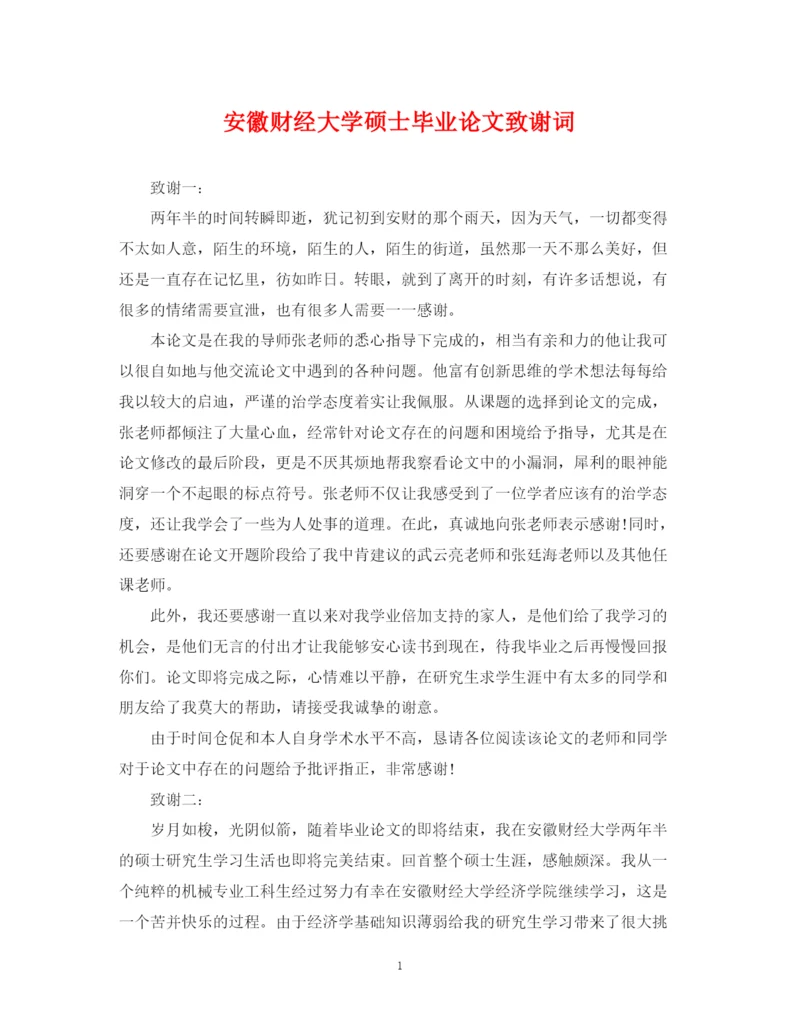 安徽财经大学硕士毕业论文致谢词

致谢一：

两年半的时间转瞬即逝，犹记初到安财的那个雨天，因为天气，一切都变得不太如人意，陌生的环境，陌生的人，陌生的街道，虽然那一天不那么美好，但还是一直存在记忆里，彷如昨日。转眼，就到了离开的时刻，有许多话想说，有很多的情绪需要宣泄，也有很多人需要一一感谢。

本论文是在我的导师张老师的悉心指导下完成的，相当有亲和力的他让我可以很自如地与他交流论文中遇到的各种问题。他富有创新思维的学术想法每每给我以较大的启迪，严谨的治学态度着实让我佩服。从课题的选择到论文的完成，张老师都倾注了大量心血，经常针对论文存在的问题和困境给予指导，尤其是在论文修改的最后阶段，更是不厌其烦地帮我察看论文中的小漏洞，犀利的眼神能洞穿一个不起眼的标点符号。张老师不仅让我感受到了一位学者应该有的治学态度，还让我学会了一些为人处事的道理。在此，真诚地向张老师表示感谢!同时，还要感谢在论文开题阶段给了我中肯建议的武云亮老师和张廷海老师以及其他任课老师。

此外，我还要感谢一直以来对我学业倍加支持的家人，是他们给了我学习的机会，是他们无言的付出才让我能够安心读书到现在，待我毕业之后再慢慢回报你们。论文即将完成之际，心情难以平静，在研究生求学生涯中有太多的同学和朋友给了我莫大的帮助，请接受我诚挚的谢意。

由于时间仓促和本人自身学术水平不高，恳请各位阅读该论文的老师和同学对于论文中存在的问题给予批评指正，非常感谢!

致谢二：

岁月如梭，光阴似箭，随着毕业论文的即将结束，我在安徽财经大学两年半的硕士研究生学习生活也即将完美结束。回首整个硕士生涯，感触颇深。我从一个纯粹的机械专业工科生经过努力有幸在安徽财经大学经济学院继续学习，这是一个苦并快乐的过程。由于经济学基础知识薄弱给我的研究生学习带来了很大挑

1